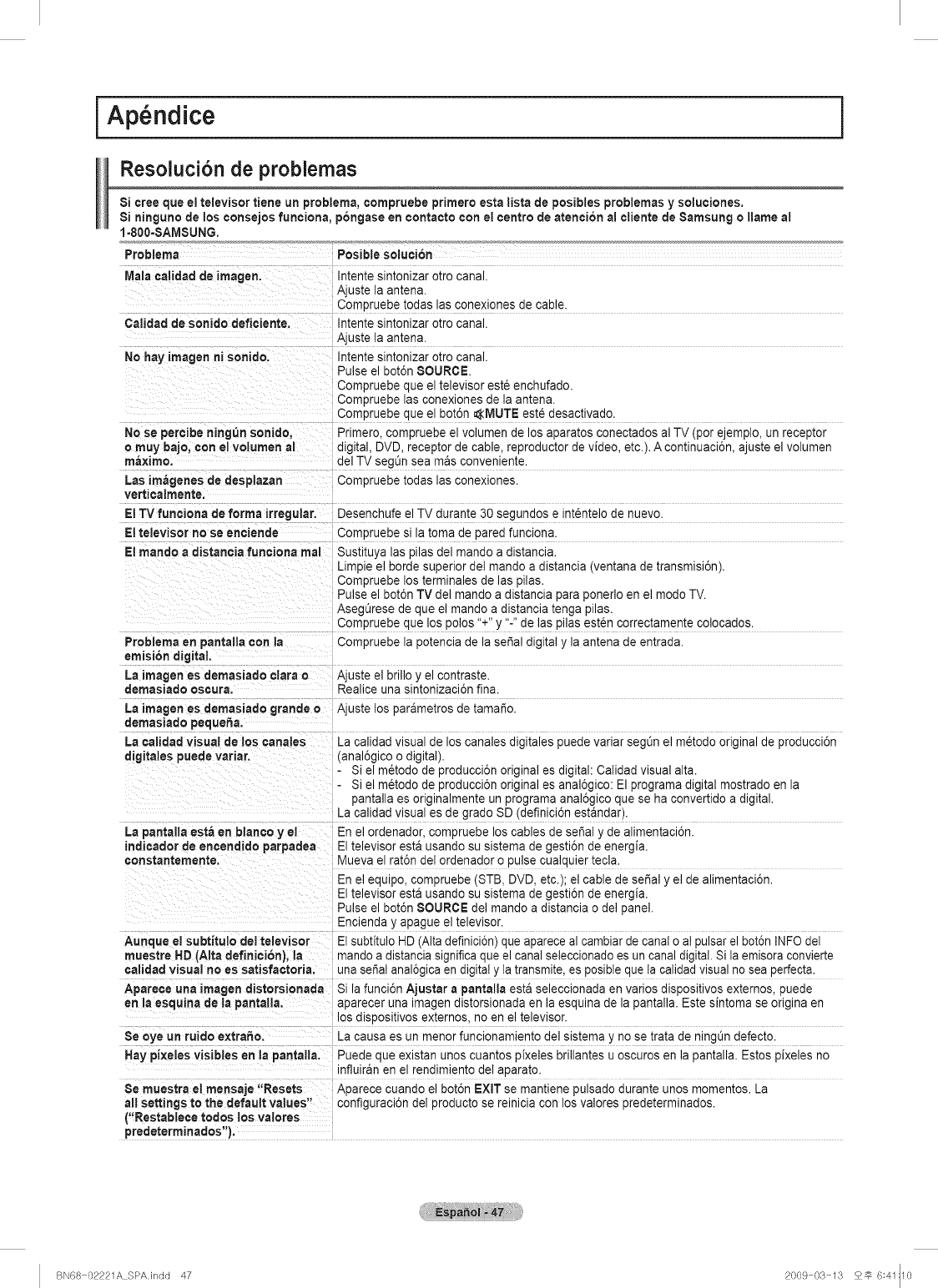 Apéndice

Resolución de problemas

Si cree que el televisor tiene un problema, compruebe primero esta lista de posibles problemas y soluciones. Si ninguno de los consejos funciona, póngase en contacto con el centro de atención al cliente de Samsung o llame al 1-800-SAMSUNG.

| Problema | Posible solución |
|---|---|
| Mala calidad de imagen. | Intente sintonizar otro canal. Ajuste la antena. Compruebe todas las conexiones de cable. |
| Calidad de sonido deficiente. | Intente sintonizar otro canal. Ajuste la antena. |
| No hay imagen ni sonido. | Intente sintonizar otro canal. Pulse el botón SOURCE. Compruebe que el televisor esté enchufado. Compruebe las conexiones de la antena. Compruebe que el botón MUTE esté desactivado. |
| No se percibe ningún sonido, o muy bajo, con el volumen al máximo. | Primero, compruebe el volumen de los aparatos conectados al TV (por ejemplo, un receptor digital, DVD, receptor de cable, reproductor de vídeo, etc.). A continuación, ajuste el volumen del TV según sea más conveniente. |
| Las imágenes de desplazan verticalmente. | Compruebe todas las conexiones. |
| El TV funciona de forma irregular. | Desenchufe el TV durante 30 segundos e inténtelo de nuevo. |
| El televisor no se enciende | Compruebe si la toma de pared funciona. |
| El mando a distancia funciona mal | Sustituya las pilas del mando a distancia. Limpie el borde superior del mando a distancia (ventana de transmisión). Compruebe los terminales de las pilas. Pulse el botón TV del mando a distancia para ponerlo en el modo TV. Asegúrese de que el mando a distancia tenga pilas. Compruebe que los polos "+" y "-" de las pilas estén correctamente colocados. |
| Problema en pantalla con la emisión digital. | Compruebe la potencia de la señal digital y la antena de entrada. |
| La imagen es demasiado clara o demasiado oscura. | Ajuste el brillo y el contraste. Realice una sintonización fina. |
| La imagen es demasiado grande o demasiado pequeña. | Ajuste los parámetros de tamaño. |
| La calidad visual de los canales digitales puede variar. | La calidad visual de los canales digitales puede variar según el método original de producción (analógico o digital). - Si el método de producción original es digital: Calidad visual alta. - Si el método de producción original es analógico: El programa digital mostrado en la pantalla es originalmente un programa analógico que se ha convertido a digital. La calidad visual es de grado SD (definición estándar). |
| La pantalla está en blanco y el indicador de encendido parpadea constantemente. | En el ordenador, compruebe los cables de señal y de alimentación. El televisor está usando su sistema de gestión de energía. Mueva el ratón del ordenador o pulse cualquier tecla. En el equipo, compruebe (STB, DVD, etc.); el cable de señal y el de alimentación. El televisor está usando su sistema de gestión de energía. Pulse el botón SOURCE del mando a distancia o del panel. Encienda y apague el televisor. |
| Aunque el subtítulo del televisor muestre HD (Alta definición), la calidad visual no es satisfactoria. | El subtítulo HD (Alta definición) que aparece al cambiar de canal o al pulsar el botón INFO del mando a distancia significa que el canal seleccionado es un canal digital. Si la emisora convierte una señal analógica en digital y la transmite, es posible que la calidad visual no sea perfecta. |
| Aparece una imagen distorsionada en la esquina de la pantalla. | Si la función Ajustar a pantalla está seleccionada en varios dispositivos externos, puede aparecer una imagen distorsionada en la esquina de la pantalla. Este síntoma se origina en los dispositivos externos, no en el televisor. |
| Se oye un ruido extraño. | La causa es un menor funcionamiento del sistema y no se trata de ningún defecto. |
| Hay píxeles visibles en la pantalla. | Puede que existan unos cuantos píxeles brillantes u oscuros en la pantalla. Estos píxeles no influirán en el rendimiento del aparato. |
| Se muestra el mensaje "Resets all settings to the default values" ("Restablece todos los valores predeterminados"). | Aparece cuando el botón EXIT se mantiene pulsado durante unos momentos. La configuración del producto se reinicia con los valores predeterminados. |

Español - 47

BN68-02221A_SPA.indd 47 2009-03-13 오후 6:41:10